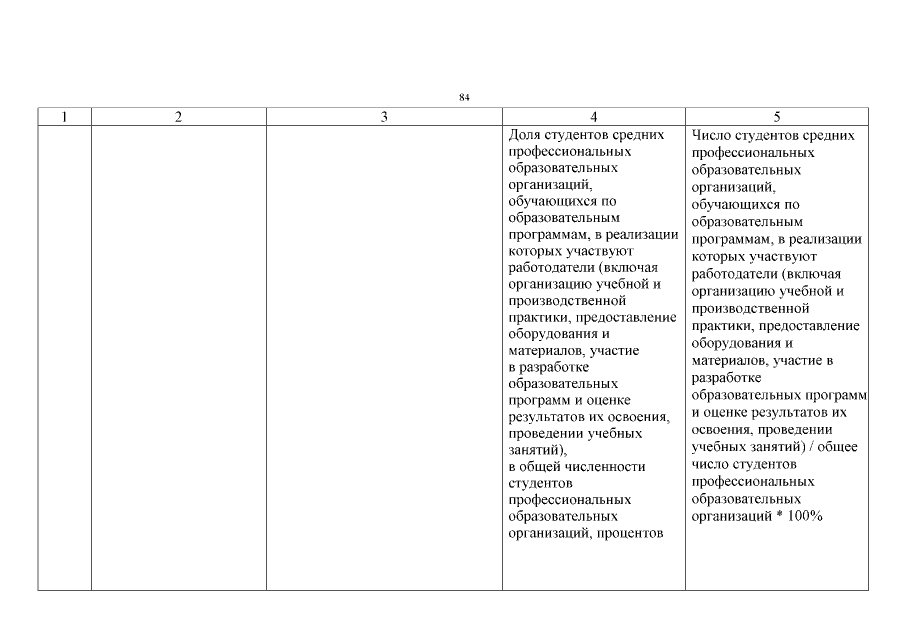 84

| 1 | 2 | 3 | 4 | 5 |
|---|---|---|---|---|
| | | | Доля студентов средних профессиональных образовательных организаций, обучающихся по образовательным программам, в реализации которых участвуют работодатели (включая организацию учебной и производственной практики, предоставление оборудования и материалов, участие в разработке образовательных программ и оценке результатов их освоения, проведении учебных занятий), в общей численности студентов профессиональных образовательных организаций, процентов | Число студентов средних профессиональных образовательных организаций, обучающихся по образовательным программам, в реализации которых участвуют работодатели (включая организацию учебной и производственной практики, предоставление оборудования и материалов, участие в разработке образовательных программ и оценке результатов их освоения, проведении учебных занятий) / общее число студентов профессиональных образовательных организаций * 100% |